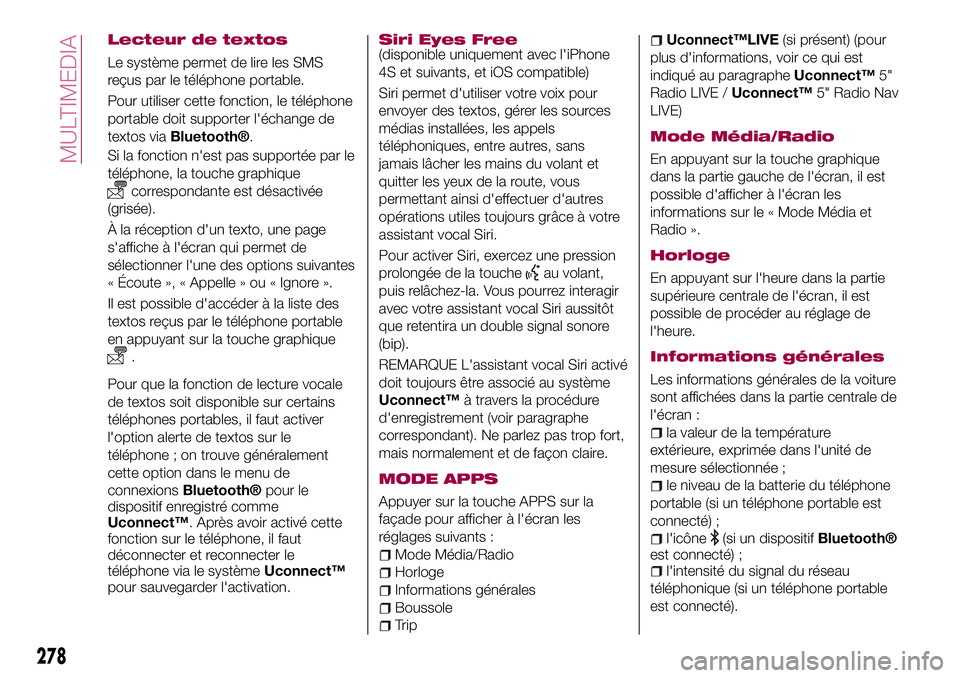 MULTIMEDIA

Lecteur de textos

Le système permet de lire les SMS reçus par le téléphone portable.

Pour utiliser cette fonction, le téléphone portable doit supporter l'échange de textos via Bluetooth®.

Si la fonction n'est pas supportée par le téléphone, la touche graphique correspondante est désactivée (grisée).

À la réception d'un texto, une page s'affiche à l'écran qui permet de sélectionner l'une des options suivantes « Écoute », « Appelle » ou « Ignore ».

Il est possible d'accéder à la liste des textos reçus par le téléphone portable en appuyant sur la touche graphique .

Pour que la fonction de lecture vocale de textos soit disponible sur certains téléphones portables, il faut activer l'option alerte de textos sur le téléphone ; on trouve généralement cette option dans le menu de connexions Bluetooth® pour le dispositif enregistré comme Uconnect™. Après avoir activé cette fonction sur le téléphone, il faut déconnecter et reconnecter le téléphone via le système Uconnect™ pour sauvegarder l'activation.

Siri Eyes Free
(disponible uniquement avec l'iPhone 4S et suivants, et iOS compatible)

Siri permet d'utiliser votre voix pour envoyer des textos, gérer les sources médias installées, les appels téléphoniques, entre autres, sans jamais lâcher les mains du volant et quitter les yeux de la route, vous permettant ainsi d'effectuer d'autres opérations utiles toujours grâce à votre assistant vocal Siri.

Pour activer Siri, exercez une pression prolongée de la touche au volant, puis relâchez-la. Vous pourrez interagir avec votre assistant vocal Siri aussitôt que retentira un double signal sonore (bip).

REMARQUE L'assistant vocal Siri activé doit toujours être associé au système Uconnect™ à travers la procédure d'enregistrement (voir paragraphe correspondant). Ne parlez pas trop fort, mais normalement et de façon claire.

MODE APPS

Appuyer sur la touche APPS sur la façade pour afficher à l'écran les réglages suivants :
Mode Média/Radio
Horloge
Informations générales
Boussole
Trip
Uconnect™LIVE (si présent) (pour plus d'informations, voir ce qui est indiqué au paragraphe Uconnect™ 5" Radio LIVE / Uconnect™ 5" Radio Nav LIVE)

Mode Média/Radio

En appuyant sur la touche graphique dans la partie gauche de l'écran, il est possible d'afficher à l'écran les informations sur le « Mode Média et Radio ».

Horloge

En appuyant sur l'heure dans la partie supérieure centrale de l'écran, il est possible de procéder au réglage de l'heure.

Informations générales

Les informations générales de la voiture sont affichées dans la partie centrale de l'écran :
la valeur de la température extérieure, exprimée dans l'unité de mesure sélectionnée ;
le niveau de la batterie du téléphone portable (si un téléphone portable est connecté) ;
l'icône (si un dispositif Bluetooth® est connecté) ;
l'intensité du signal du réseau téléphonique (si un téléphone portable est connecté).

278

carmanualsonline.info